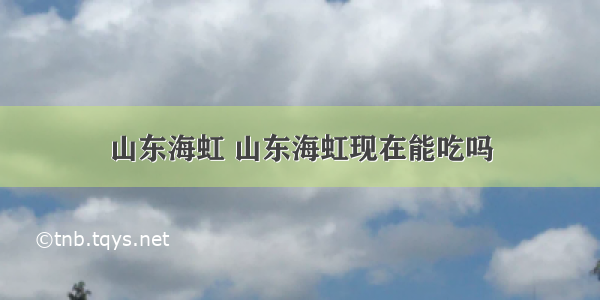 山东海虹 山东海虹现在能吃吗

©tnb.tqys.net